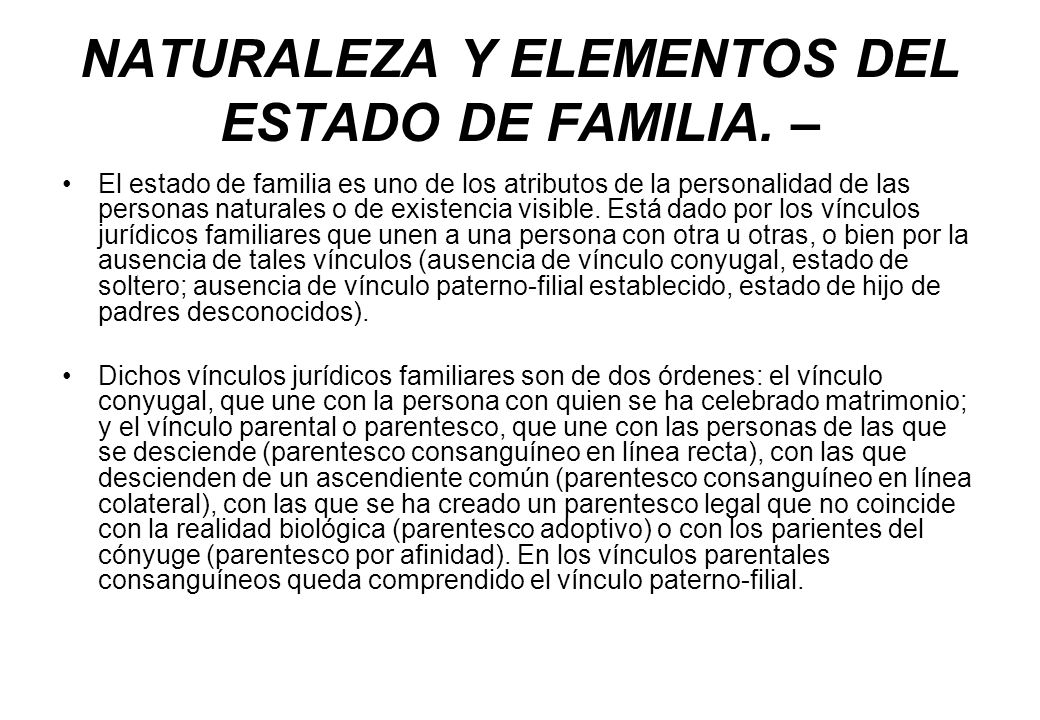 NATURALEZA Y ELEMENTOS DEL ESTADO DE FAMILIA. –

• El estado de familia es uno de los atributos de la personalidad de las personas naturales o de existencia visible. Está dado por los vínculos jurídicos familiares que unen a una persona con otra u otras, o bien por la ausencia de tales vínculos (ausencia de vínculo conyugal, estado de soltero; ausencia de vínculo paterno-filial establecido, estado de hijo de padres desconocidos).

• Dichos vínculos jurídicos familiares son de dos órdenes: el vínculo conyugal, que une con la persona con quien se ha celebrado matrimonio; y el vínculo parental o parentesco, que une con las personas de las que se desciende (parentesco consanguíneo en línea recta), con las que descienden de un ascendiente común (parentesco consanguíneo en línea colateral), con las que se ha creado un parentesco legal que no coincide con la realidad biológica (parentesco adoptivo) o con los parientes del cónyuge (parentesco por afinidad). En los vínculos parentales consanguíneos queda comprendido el vínculo paterno-filial.